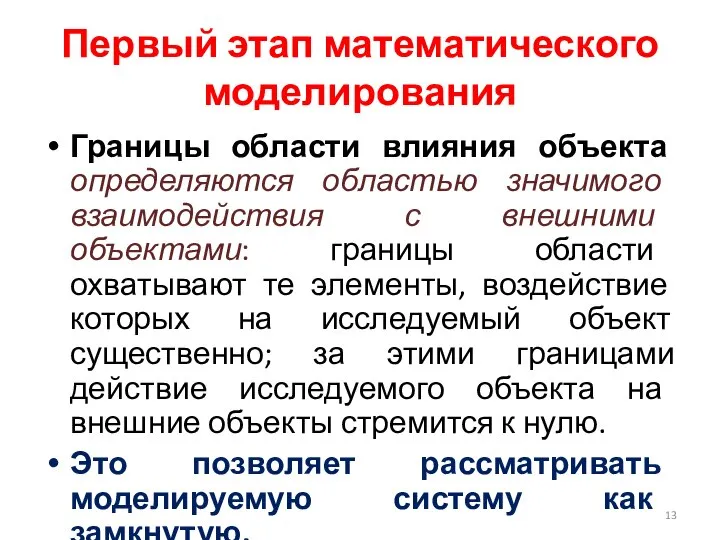 Первый этап математического моделирования

• Границы области влияния объекта определяются областью значимого взаимодействия с внешними объектами: границы области охватывают те элементы, воздействие которых на исследуемый объект существенно; за этими границами действие исследуемого объекта на внешние объекты стремится к нулю.

• Это позволяет рассматривать моделируемую систему как замкнутую.

13